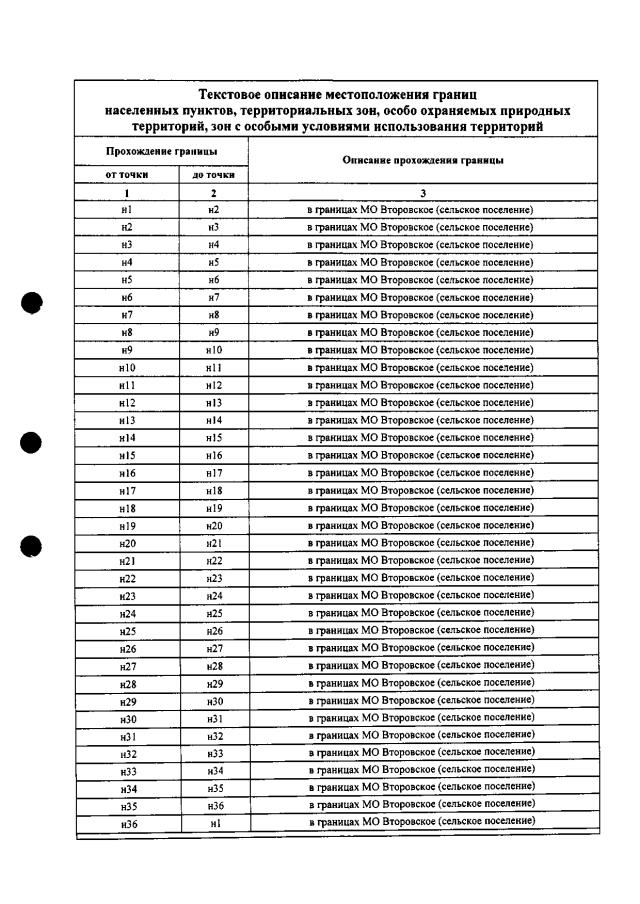 Текстовое описание местоположения границ населенных пунктов, территориальных зон, особо охраняемых природных территорий, зон с особыми условиями использования территорий

| Прохождение границы | | Описание прохождения границы |
|---|---|---|
| от точки | до точки | |
| 1 | 2 | 3 |
| н1 | н2 | в границах МО Второвское (сельское поселение) |
| н2 | н3 | в границах МО Второвское (сельское поселение) |
| н3 | н4 | в границах МО Второвское (сельское поселение) |
| н4 | н5 | в границах МО Второвское (сельское поселение) |
| н5 | н6 | в границах МО Второвское (сельское поселение) |
| н6 | н7 | в границах МО Второвское (сельское поселение) |
| н7 | н8 | в границах МО Второвское (сельское поселение) |
| н8 | н9 | в границах МО Второвское (сельское поселение) |
| н9 | н10 | в границах МО Второвское (сельское поселение) |
| н10 | н11 | в границах МО Второвское (сельское поселение) |
| н11 | н12 | в границах МО Второвское (сельское поселение) |
| н12 | н13 | в границах МО Второвское (сельское поселение) |
| н13 | н14 | в границах МО Второвское (сельское поселение) |
| н14 | н15 | в границах МО Второвское (сельское поселение) |
| н15 | н16 | в границах МО Второвское (сельское поселение) |
| н16 | н17 | в границах МО Второвское (сельское поселение) |
| н17 | н18 | в границах МО Второвское (сельское поселение) |
| н18 | н19 | в границах МО Второвское (сельское поселение) |
| н19 | н20 | в границах МО Второвское (сельское поселение) |
| н20 | н21 | в границах МО Второвское (сельское поселение) |
| н21 | н22 | в границах МО Второвское (сельское поселение) |
| н22 | н23 | в границах МО Второвское (сельское поселение) |
| н23 | н24 | в границах МО Второвское (сельское поселение) |
| н24 | н25 | в границах МО Второвское (сельское поселение) |
| н25 | н26 | в границах МО Второвское (сельское поселение) |
| н26 | н27 | в границах МО Второвское (сельское поселение) |
| н27 | н28 | в границах МО Второвское (сельское поселение) |
| н28 | н29 | в границах МО Второвское (сельское поселение) |
| н29 | н30 | в границах МО Второвское (сельское поселение) |
| н30 | н31 | в границах МО Второвское (сельское поселение) |
| н31 | н32 | в границах МО Второвское (сельское поселение) |
| н32 | н33 | в границах МО Второвское (сельское поселение) |
| н33 | н34 | в границах МО Второвское (сельское поселение) |
| н34 | н35 | в границах МО Второвское (сельское поселение) |
| н35 | н36 | в границах МО Второвское (сельское поселение) |
| н36 | н1 | в границах МО Второвское (сельское поселение) |